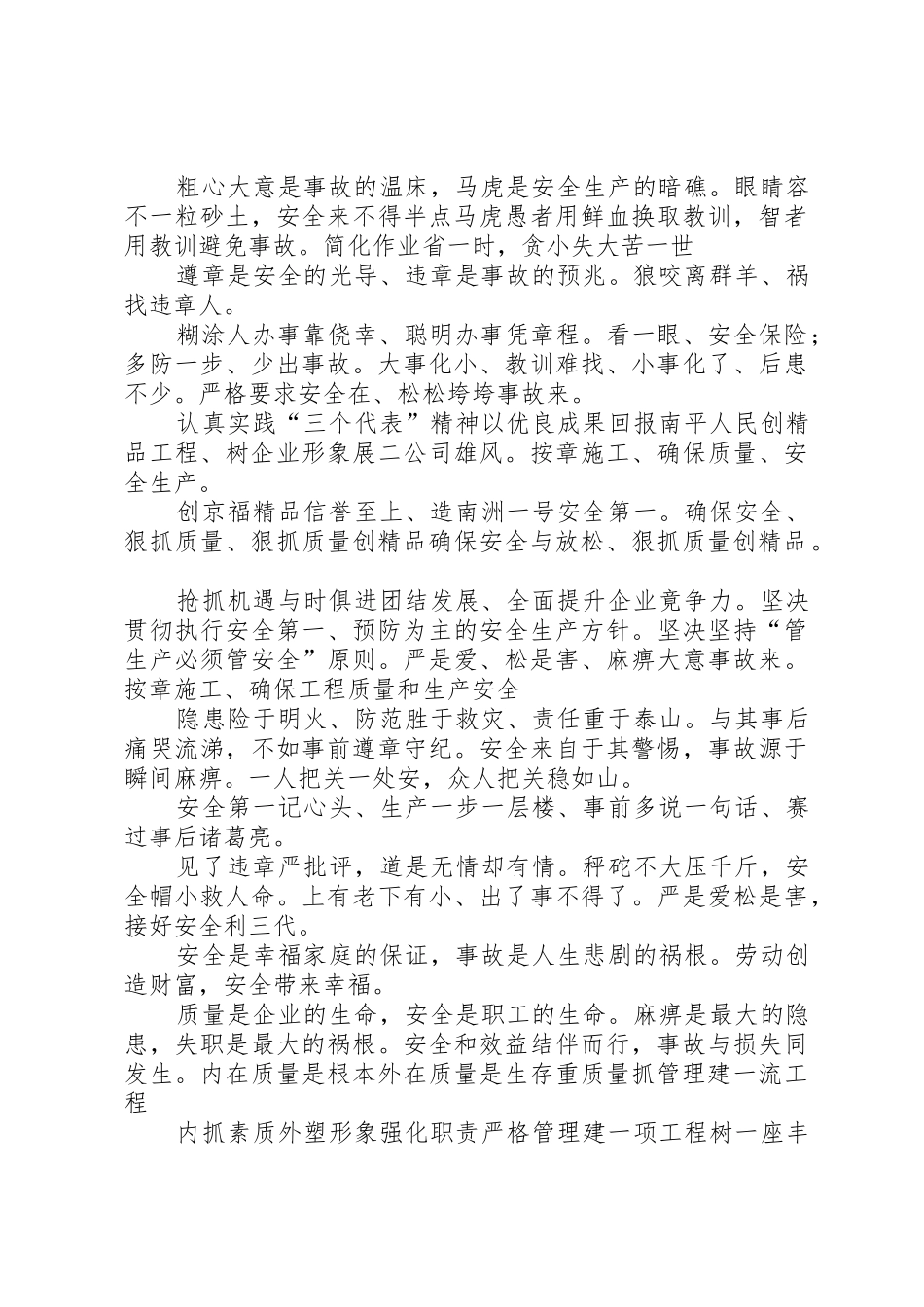 粗心大意是事故的温床，马虎是安全生产的暗礁。眼睛容不一粒砂土，安全来不得半点马虎愚者用鲜血换取教训，智者用教训避免事故。简化作业省一时，贪小失大苦一世

遵章是安全的光导、违章是事故的预兆。狼咬离群羊、祸找违章人。

糊涂人办事靠侥幸、聪明办事凭章程。看一眼、安全保险；多防一步、少出事故。大事化小、教训难找、小事化了、后患不少。严格要求安全在、松松垮垮事故来。

认真实践“三个代表”精神以优良成果回报南平人民创精品工程、树企业形象展二公司雄风。按章施工、确保质量、安全生产。

创京福精品信誉至上、造南洲一号安全第一。确保安全、狠抓质量、狠抓质量创精品确保安全与放松、狠抓质量创精品。

抢抓机遇与时俱进团结发展、全面提升企业竞争力。坚决贯彻执行安全第一、预防为主的安全生产方针。坚决坚持“管生产必须管安全”原则。严是爱、松是害、麻痹大意事故来。按章施工、确保工程质量和生产安全

隐患险于明火、防范胜于救灾、责任重于泰山。与其事后痛哭流涕，不如事前遵章守纪。安全来自于其警惕，事故源于瞬间麻痹。一人把关一处安，众人把关稳如山。

安全第一记心头、生产一步一层楼、事前多说一句话、赛过事后诸葛亮。

见了违章严批评，道是无情却有情。秤砣不大压千斤，安全帽小救人命。上有老下有小、出了事不得了。严是爱松是害，接好安全利三代。

安全是幸福家庭的保证，事故是人生悲剧的祸根。劳动创造财富，安全带来幸福。

质量是企业的生命，安全是职工的生命。麻痹是最大的隐患，失职是最大的祸根。安全和效益结伴而行，事故与损失同发生。内在质量是根本外在质量是生存重质量抓管理建一流工程

内抓素质外塑形象强化职责严格管理建一项工程树一座丰